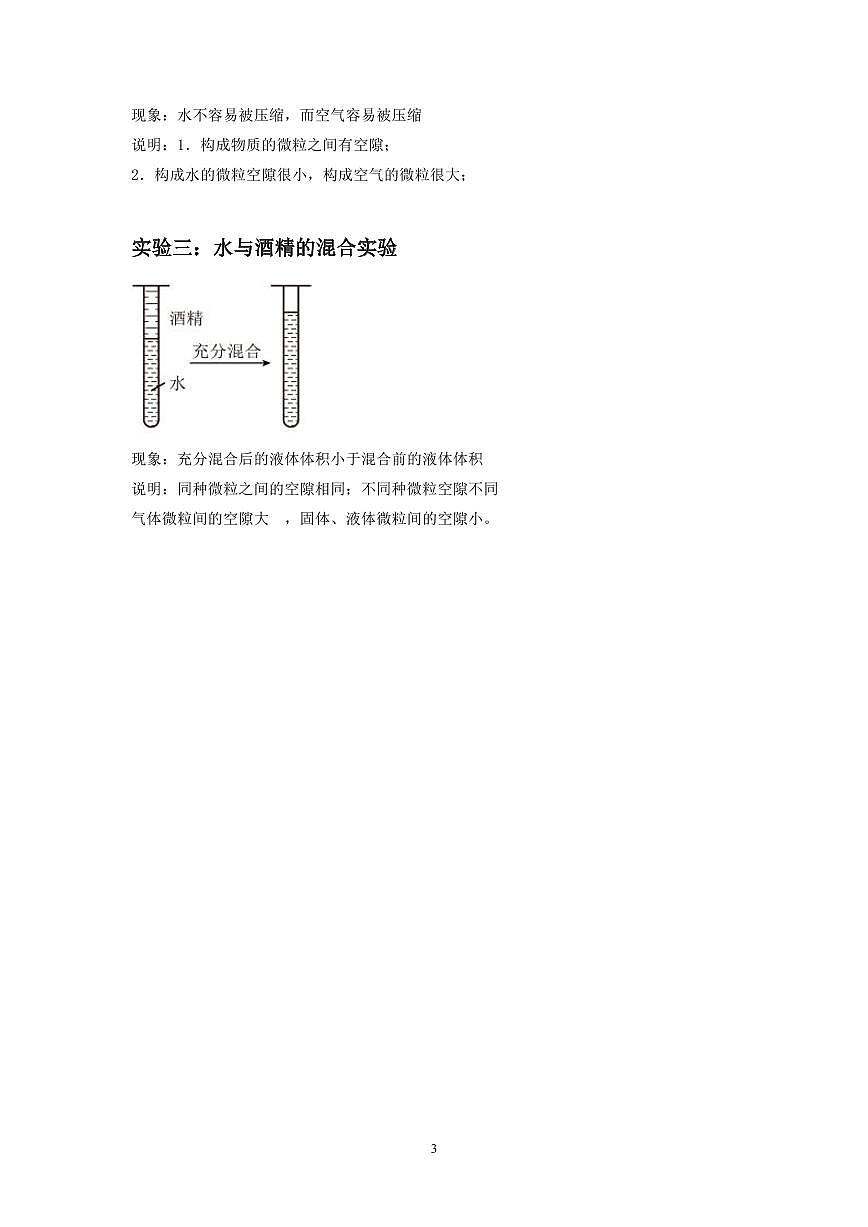 现象：水不容易被压缩，而空气容易被压缩

说明：1．构成物质的微粒之间有空隙；

2．构成水的微粒空隙很小，构成空气的微粒很大；

实验三：水与酒精的混合实验

酒精

充分混合

水

现象：充分混合后的液体体积小于混合前的液体体积

说明：同种微粒之间的空隙相同；不同种微粒空隙不同

气体微粒间的空隙大 ，固体、液体微粒间的空隙小。

3